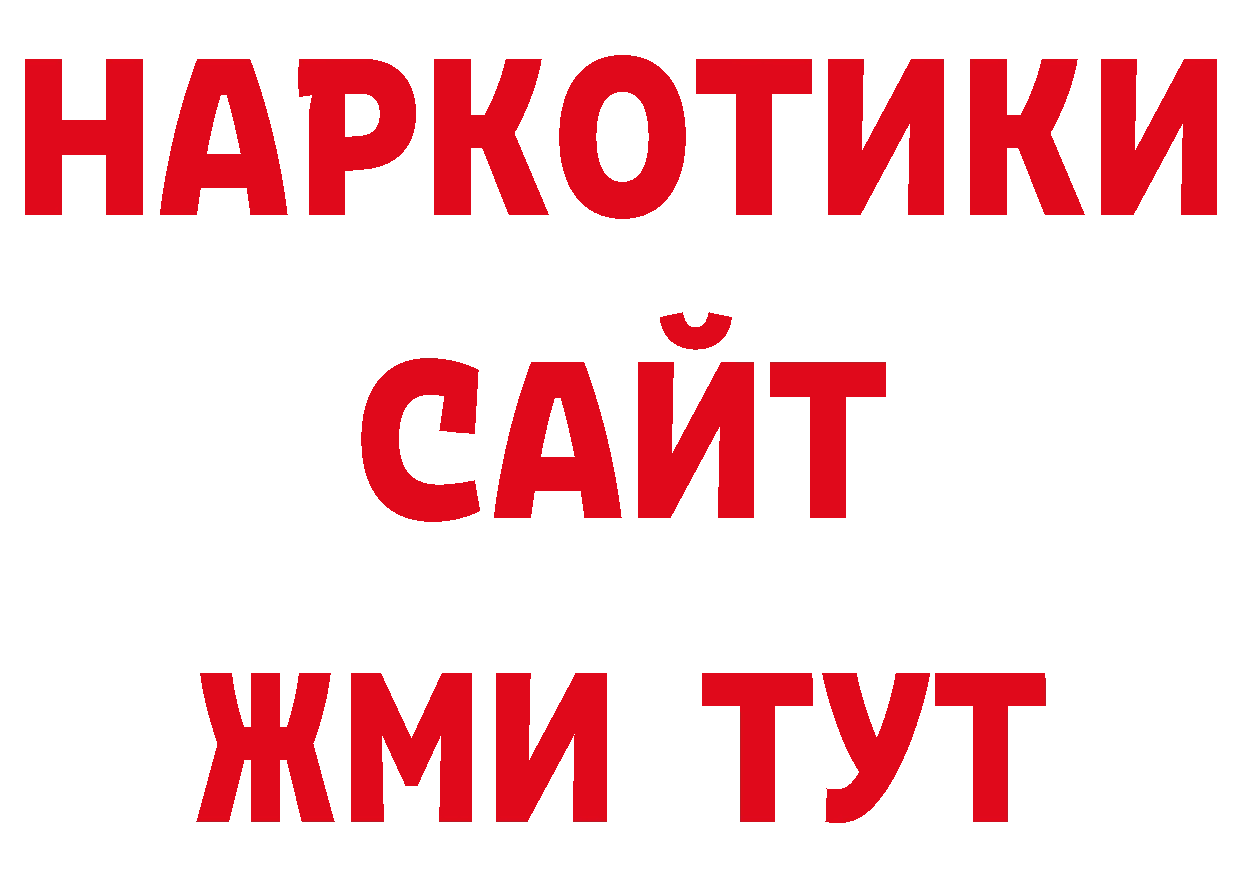 НАРКОТИКИ
САЙТ
ЖМИ ТУТ